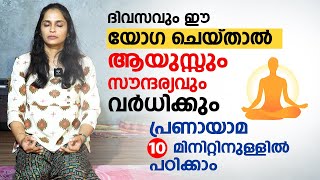 ദിവസവും ഈ
യോഗ ചെയ്താൽ
ആയുസ്സും
സൗന്ദര്യവും
വർധിക്കും
പ്രണായാമ
10 മിനിറ്റിനുള്ളിൽ
പഠിക്കാം